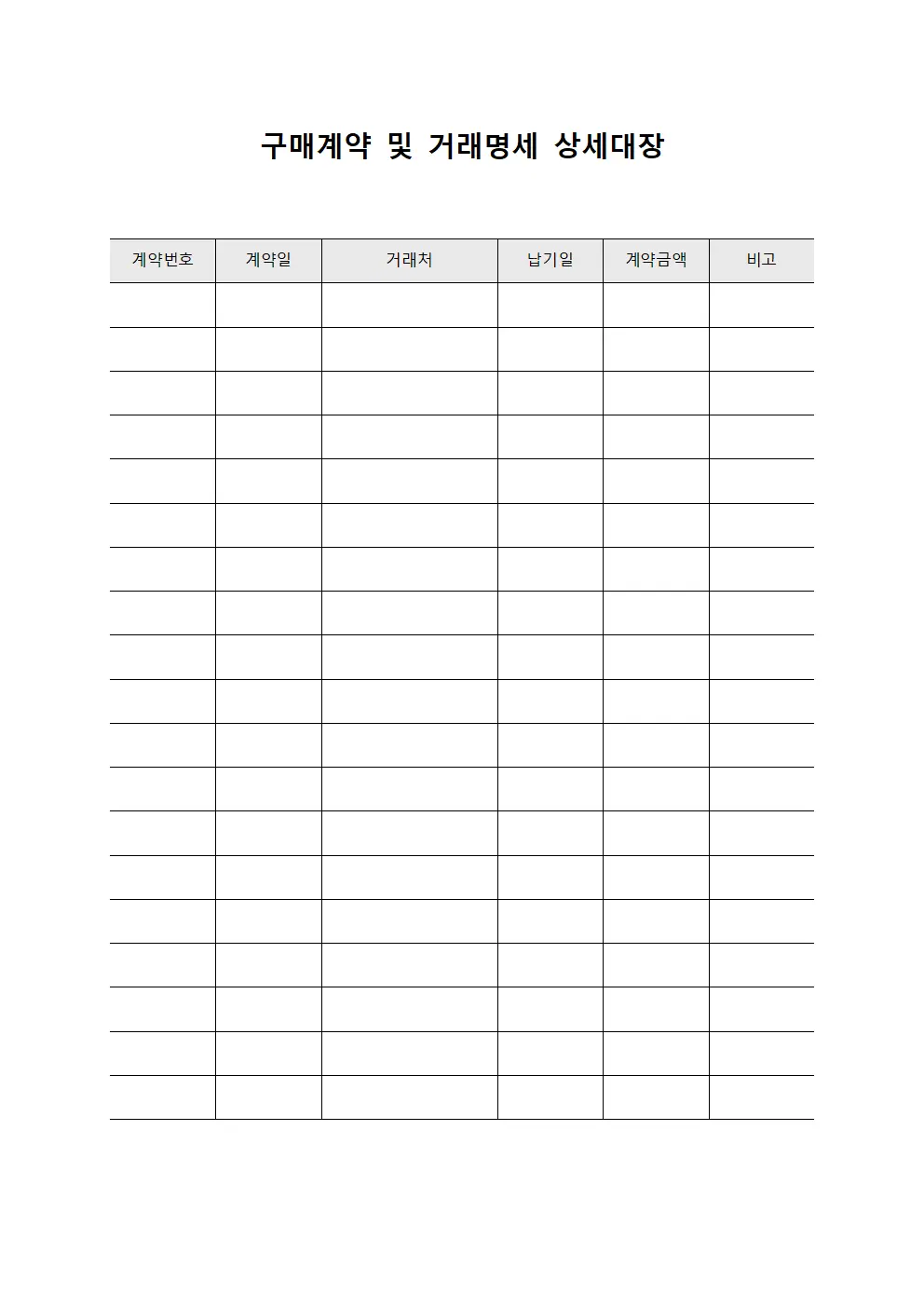 구매계약 및 거래명세 상세대장

| 계약번호 | 계약일 | 거래처 | 납기일 | 계약금액 | 비고 |
|---|---|---|---|---|---|
| | | | | | |
| | | | | | |
| | | | | | |
| | | | | | |
| | | | | | |
| | | | | | |
| | | | | | |
| | | | | | |
| | | | | | |
| | | | | | |
| | | | | | |
| | | | | | |
| | | | | | |
| | | | | | |
| | | | | | |
| | | | | | |
| | | | | | |
| | | | | | |
| | | | | | |